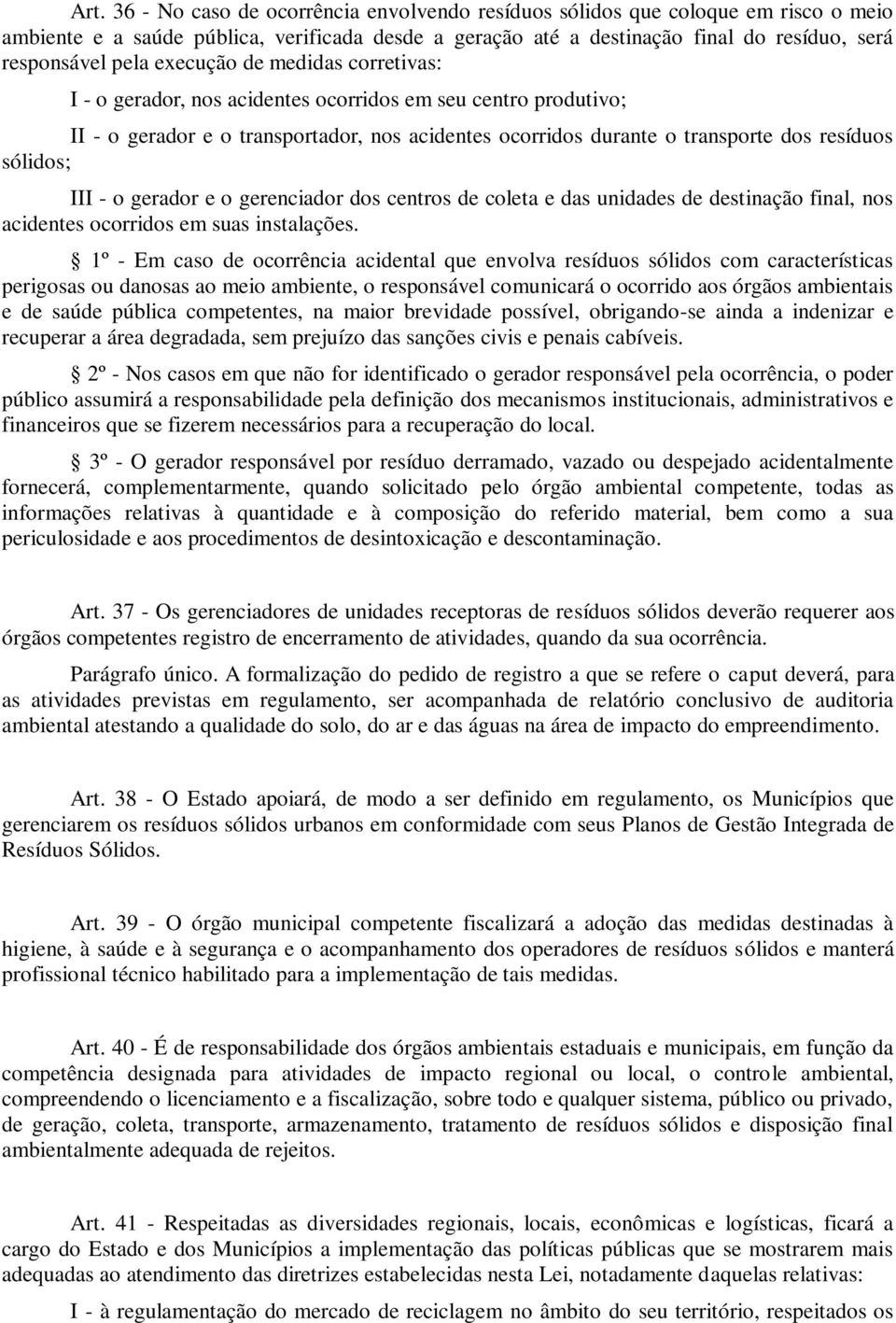 Art. 36 - No caso de ocorrência envolvendo resíduos sólidos que coloque em risco o meio ambiente e a saúde pública, verificada desde a geração até a destinação final do resíduo, será responsável pela execução de medidas corretivas:

I - o gerador, nos acidentes ocorridos em seu centro produtivo;

II - o gerador e o transportador, nos acidentes ocorridos durante o transporte dos resíduos sólidos;

III - o gerador e o gerenciador dos centros de coleta e das unidades de destinação final, nos acidentes ocorridos em suas instalações.

§ 1º - Em caso de ocorrência acidental que envolva resíduos sólidos com características perigosas ou danosas ao meio ambiente, o responsável comunicará o ocorrido aos órgãos ambientais e de saúde pública competentes, na maior brevidade possível, obrigando-se ainda a indenizar e recuperar a área degradada, sem prejuízo das sanções civis e penais cabíveis.

§ 2º - Nos casos em que não for identificado o gerador responsável pela ocorrência, o poder público assumirá a responsabilidade pela definição dos mecanismos institucionais, administrativos e financeiros que se fizerem necessários para a recuperação do local.

§ 3º - O gerador responsável por resíduo derramado, vazado ou despejado acidentalmente fornecerá, complementarmente, quando solicitado pelo órgão ambiental competente, todas as informações relativas à quantidade e à composição do referido material, bem como a sua periculosidade e aos procedimentos de desintoxicação e descontaminação.

Art. 37 - Os gerenciadores de unidades receptoras de resíduos sólidos deverão requerer aos órgãos competentes registro de encerramento de atividades, quando da sua ocorrência.

Parágrafo único. A formalização do pedido de registro a que se refere o caput deverá, para as atividades previstas em regulamento, ser acompanhada de relatório conclusivo de auditoria ambiental atestando a qualidade do solo, do ar e das águas na área de impacto do empreendimento.

Art. 38 - O Estado apoiará, de modo a ser definido em regulamento, os Municípios que gerenciarem os resíduos sólidos urbanos em conformidade com seus Planos de Gestão Integrada de Resíduos Sólidos.

Art. 39 - O órgão municipal competente fiscalizará a adoção das medidas destinadas à higiene, à saúde e à segurança e o acompanhamento dos operadores de resíduos sólidos e manterá profissional técnico habilitado para a implementação de tais medidas.

Art. 40 - É de responsabilidade dos órgãos ambientais estaduais e municipais, em função da competência designada para atividades de impacto regional ou local, o controle ambiental, compreendendo o licenciamento e a fiscalização, sobre todo e qualquer sistema, público ou privado, de geração, coleta, transporte, armazenamento, tratamento de resíduos sólidos e disposição final ambientalmente adequada de rejeitos.

Art. 41 - Respeitadas as diversidades regionais, locais, econômicas e logísticas, ficará a cargo do Estado e dos Municípios a implementação das políticas públicas que se mostrarem mais adequadas ao atendimento das diretrizes estabelecidas nesta Lei, notadamente daquelas relativas:

I - à regulamentação do mercado de reciclagem no âmbito do seu território, respeitados os